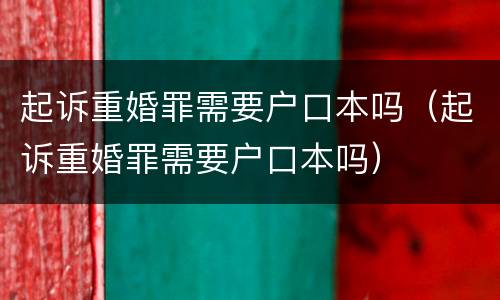 起诉重婚罪需要户口本吗（起诉重婚罪需要户口本吗）